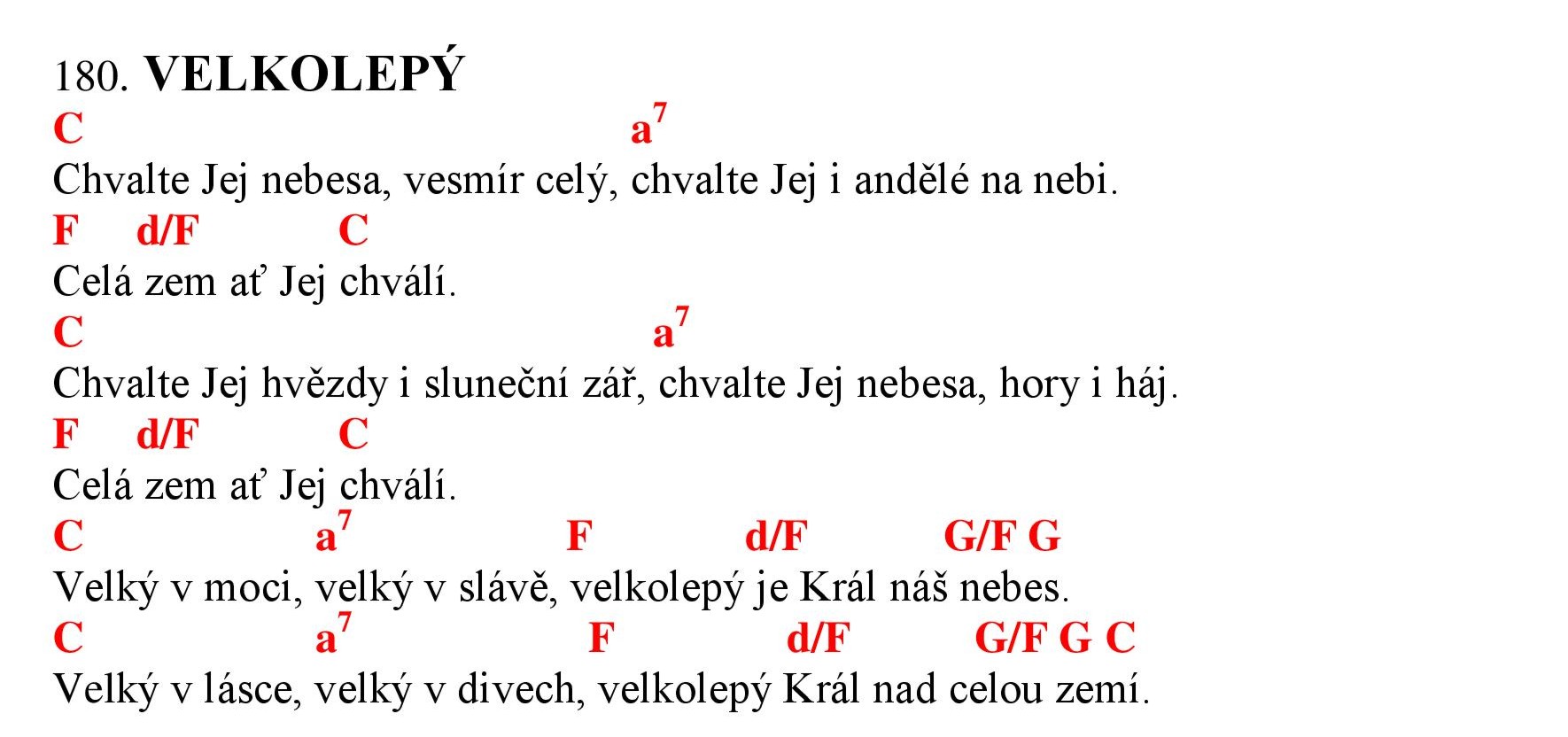 180. VELKOLEPÝ

C a$^7$
Chvalte Jej nebesa, vesmír celý, chvalte Jej i andělé na nebi.
F d/F C
Celá zem ať Jej chválí.
C a$^7$
Chvalte Jej hvězdy i sluneční zář, chvalte Jej nebesa, hory i háj.
F d/F C
Celá zem ať Jej chválí.
C a$^7$ F d/F G/F G
Velký v moci, velký v slávě, velkolepý je Král náš nebes.
C a$^7$ F d/F G/F G C
Velký v lásce, velký v divech, velkolepý Král nad celou zemí.